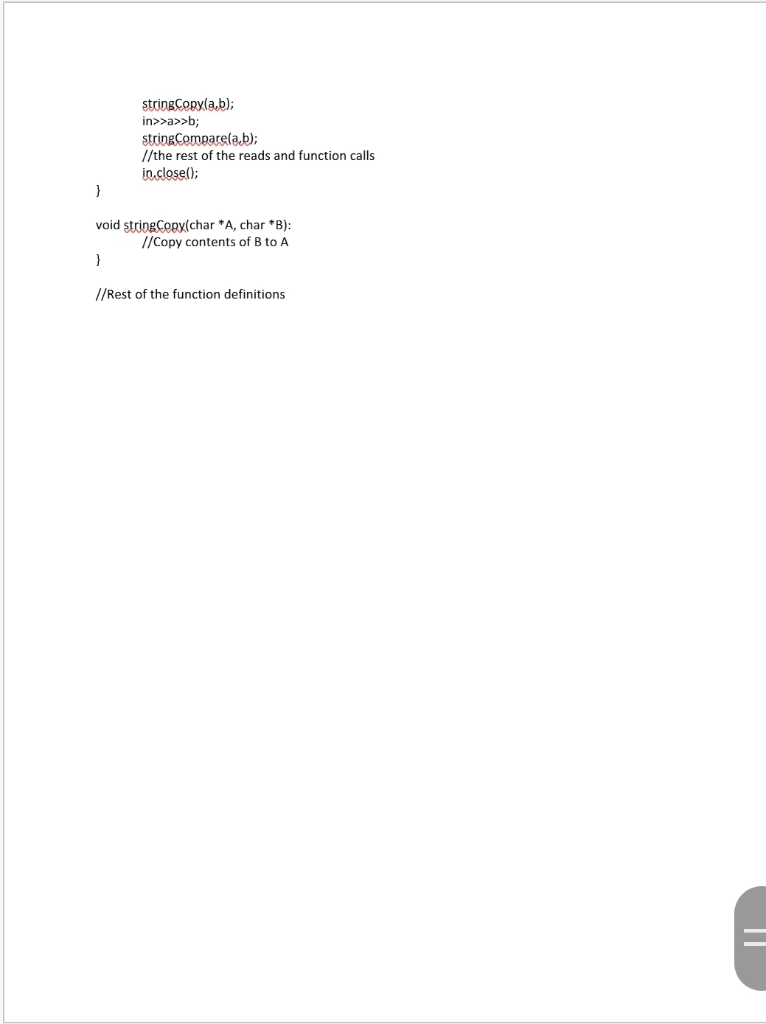 stringCopy(a,b);
in>>a>>b;
stringCompare(a,b);
//the rest of the reads and function calls
in.close();
}

void stringCopy(char *A, char *B):
//Copy contents of B to A
}

//Rest of the function definitions